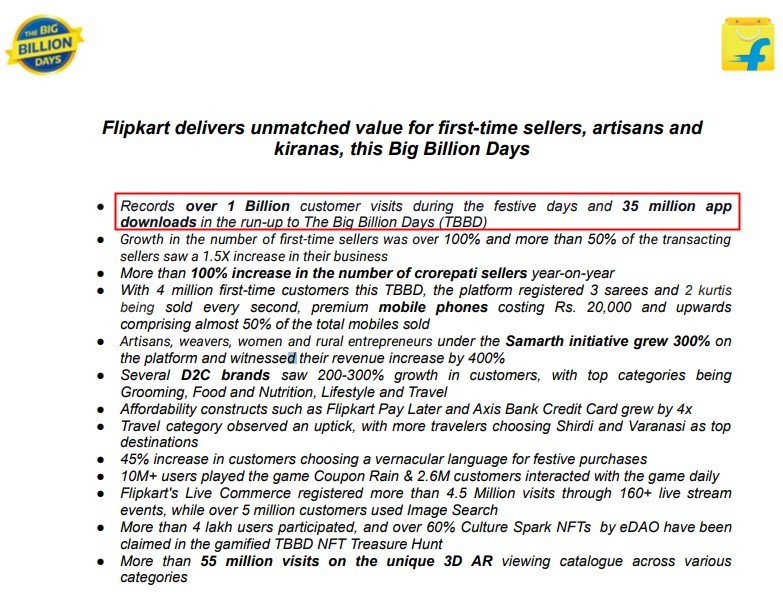 THE BIG BILLION DAYS

Flipkart delivers unmatched value for first-time sellers, artisans and kiranas, this Big Billion Days

• Records over 1 Billion customer visits during the festive days and 35 million app downloads in the run-up to The Big Billion Days (TBBD)
• Growth in the number of first-time sellers was over 100% and more than 50% of the transacting sellers saw a 1.5X increase in their business
• More than 100% increase in the number of crorepati sellers year-on-year
• With 4 million first-time customers this TBBD, the platform registered 3 sarees and 2 kurtis being sold every second, premium mobile phones costing Rs. 20,000 and upwards comprising almost 50% of the total mobiles sold
• Artisans, weavers, women and rural entrepreneurs under the Samarth initiative grew 300% on the platform and witnessed their revenue increase by 400%
• Several D2C brands saw 200-300% growth in customers, with top categories being Grooming, Food and Nutrition, Lifestyle and Travel
• Affordability constructs such as Flipkart Pay Later and Axis Bank Credit Card grew by 4x
• Travel category observed an uptick, with more travelers choosing Shirdi and Varanasi as top destinations
• 45% increase in customers choosing a vernacular language for festive purchases
• 10M+ users played the game Coupon Rain & 2.6M customers interacted with the game daily
• Flipkart's Live Commerce registered more than 4.5 Million visits through 160+ live stream events, while over 5 million customers used Image Search
• More than 4 lakh users participated, and over 60% Culture Spark NFTs by eDAO have been claimed in the gamified TBBD NFT Treasure Hunt
• More than 55 million visits on the unique 3D AR viewing catalogue across various categories